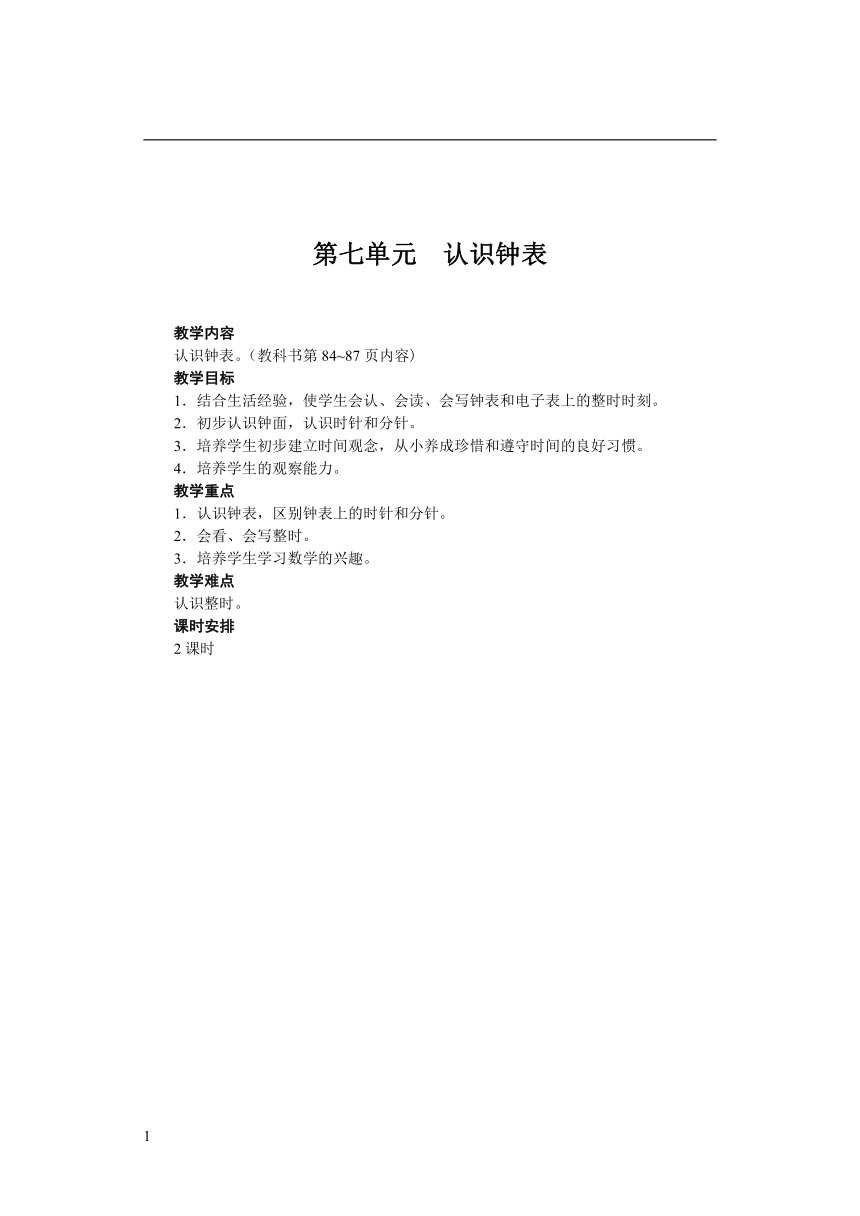 第七单元　认识钟表

教学内容

认识钟表。（教科书第 84~87 页内容）

教学目标

1．结合生活经验，使学生会认、会读、会写钟表和电子表上的整时时刻。

2．初步认识钟面，认识时针和分针。

3．培养学生初步建立时间观念，从小养成珍惜和遵守时间的良好习惯。

4．培养学生的观察能力。

教学重点

1．认识钟表，区别钟表上的时针和分针。

2．会看、会写整时。

3．培养学生学习数学的兴趣。

教学难点

认识整时。

课时安排

2 课时

1